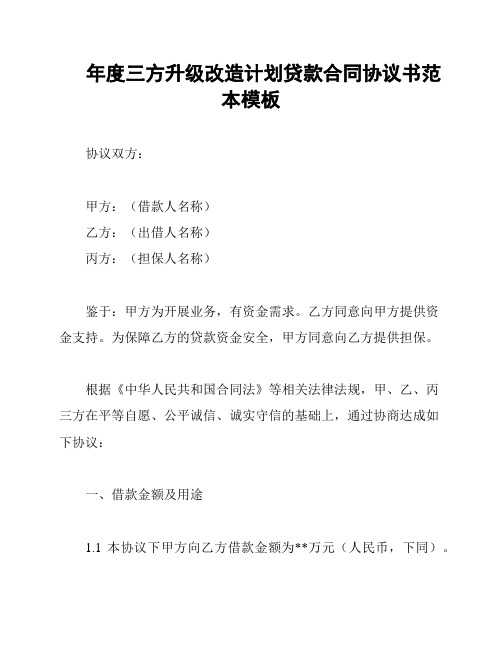 年度三方升级改造计划贷款合同协议书范本模板

协议双方：

甲方：（借款人名称）
乙方：（出借人名称）
丙方：（担保人名称）

鉴于：甲方为开展业务，有资金需求。乙方同意向甲方提供资金支持。为保障乙方的贷款资金安全，甲方同意向乙方提供担保。

根据《中华人民共和国合同法》等相关法律法规，甲、乙、丙三方在平等自愿、公平诚信、诚实守信的基础上，通过协商达成如下协议：

一、借款金额及用途

1.1 本协议下甲方向乙方借款金额为**万元（人民币，下同）。